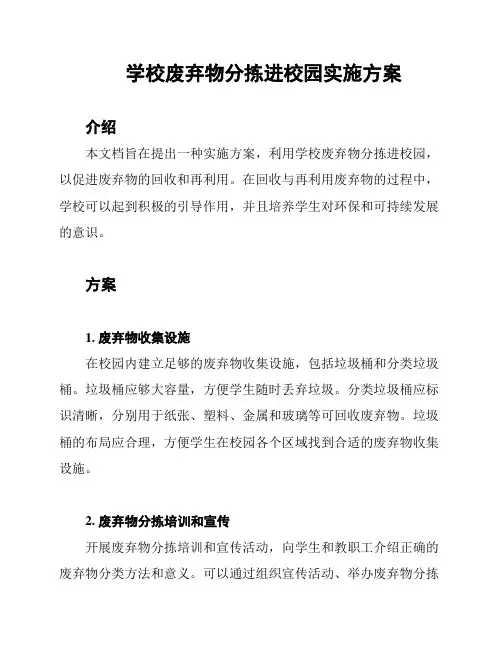 学校废弃物分拣进校园实施方案

介绍

本文档旨在提出一种实施方案，利用学校废弃物分拣进校园，以促进废弃物的回收和再利用。在回收与再利用废弃物的过程中，学校可以起到积极的引导作用，并且培养学生对环保和可持续发展的意识。

方案

1. 废弃物收集设施

在校园内建立足够的废弃物收集设施，包括垃圾桶和分类垃圾桶。垃圾桶应够大容量，方便学生随时丢弃垃圾。分类垃圾桶应标识清晰，分别用于纸张、塑料、金属和玻璃等可回收废弃物。垃圾桶的布局应合理，方便学生在校园各个区域找到合适的废弃物收集设施。

2. 废弃物分拣培训和宣传

开展废弃物分拣培训和宣传活动，向学生和教职工介绍正确的废弃物分类方法和意义。可以通过组织宣传活动、举办废弃物分拣